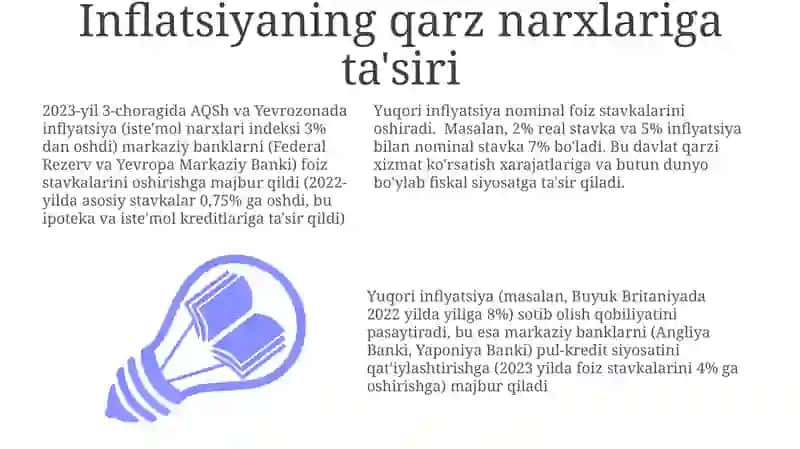 Inflatsiyaning qarz narxlariga ta'siri

2023-yil 3-choragida AQSh va Yevrozonada inflyatsiya (iste'mol narxlari indeksi 3% dan oshdi) markaziy banklarni (Federal Rezerv va Yevropa Markaziy Banki) foiz stavkalarini oshirishga majbur qildi (2022-yilda asosiy stavkalar 0,75% ga oshdi, bu ipoteka va iste'mol kreditlariga ta'sir qildi)

Yuqori inflyatsiya nominal foiz stavkalarini oshiradi. Masalan, 2% real stavka va 5% inflyatsiya bilan nominal stavka 7% bo'ladi. Bu davlat qarzi xizmat ko'rsatish xarajatlariga va butun dunyo bo'ylab fiskal siyosatga ta'sir qiladi.

Yuqori inflyatsiya (masalan, Buyuk Britaniyada 2022 yilda yiliga 8%) sotib olish qobiliyatini pasaytiradi, bu esa markaziy banklarni (Angliya Banki, Yaponiya Banki) pul-kredit siyosatini qat'iylashtirishga (2023 yilda foiz stavkalarini 4% ga oshirishga) majbur qiladi